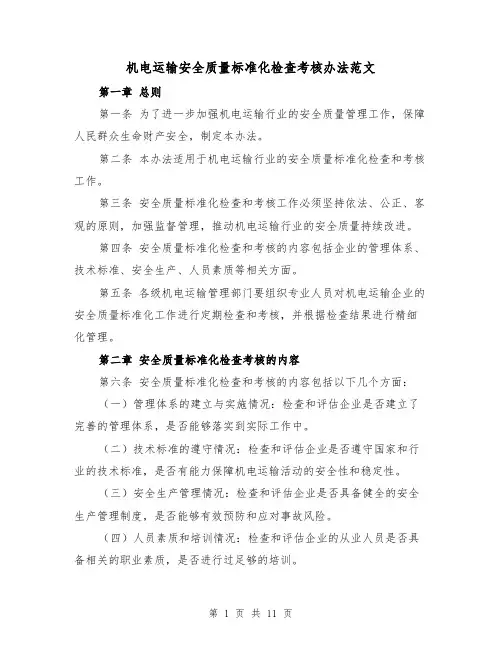 机电运输安全质量标准化检查考核办法范文

第一章 总则

第一条 为了进一步加强机电运输行业的安全质量管理工作，保障人民群众生命财产安全，制定本办法。

第二条 本办法适用于机电运输行业的安全质量标准化检查和考核工作。

第三条 安全质量标准化检查和考核工作必须坚持依法、公正、客观的原则，加强监督管理，推动机电运输行业的安全质量持续改进。

第四条 安全质量标准化检查和考核的内容包括企业的管理体系、技术标准、安全生产、人员素质等相关方面。

第五条 各级机电运输管理部门要组织专业人员对机电运输企业的安全质量标准化工作进行定期检查和考核，并根据检查结果进行精细化管理。

第二章 安全质量标准化检查考核的内容

第六条 安全质量标准化检查和考核的内容包括以下几个方面：

（一）管理体系的建立与实施情况：检查和评估企业是否建立了完善的管理体系，是否能够落实到实际工作中。

（二）技术标准的遵守情况：检查和评估企业是否遵守国家和行业的技术标准，是否有能力保障机电运输活动的安全性和稳定性。

（三）安全生产管理情况：检查和评估企业是否具备健全的安全生产管理制度，是否能够有效预防和应对事故风险。

（四）人员素质和培训情况：检查和评估企业的从业人员是否具备相关的职业素质，是否进行过足够的培训。

第 1 页 共 11 页